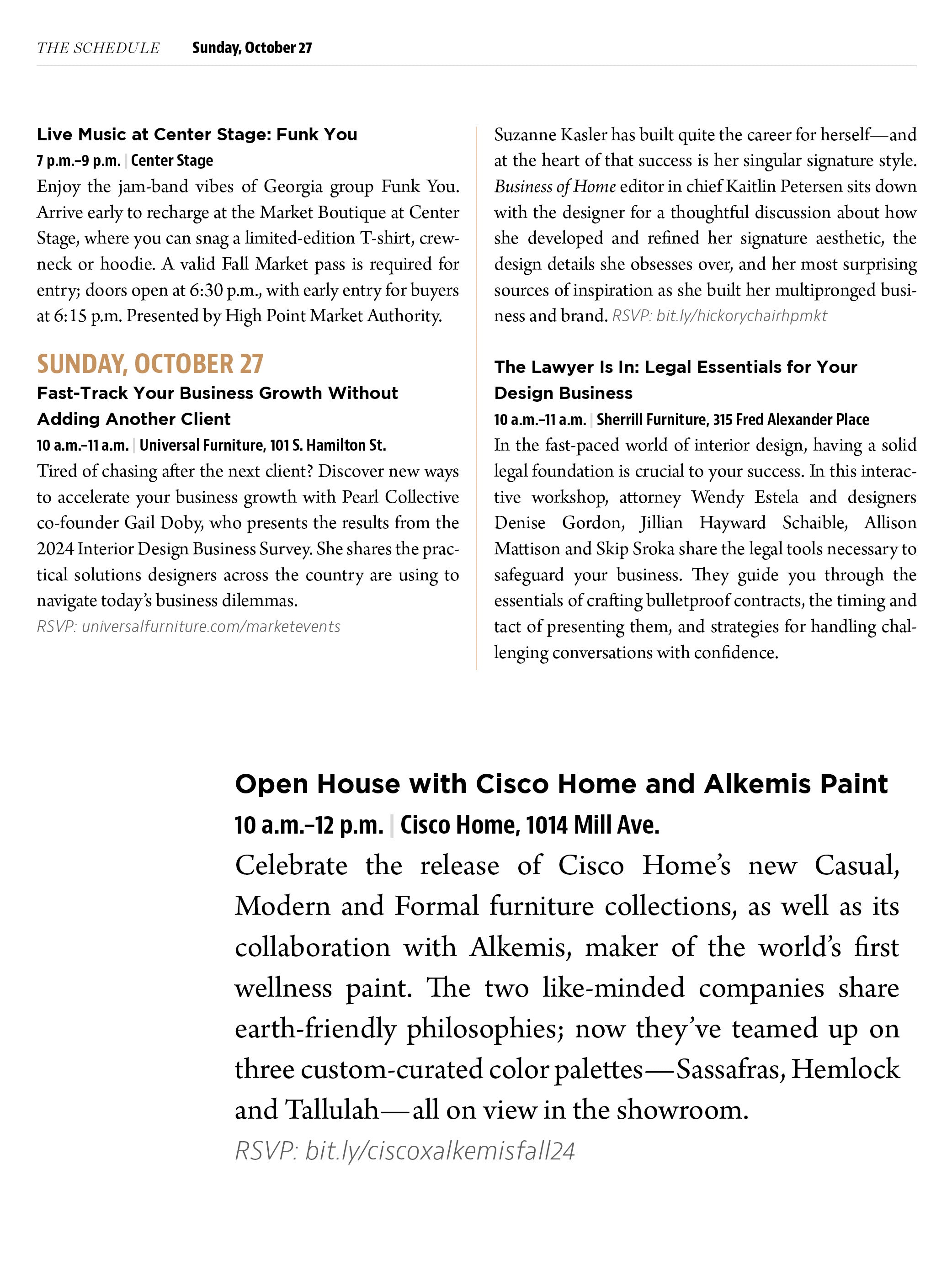 THE SCHEDULE Sunday, October 27

Live Music at Center Stage: Funk You

7 p.m.–9 p.m. | Center Stage

Enjoy the jam-band vibes of Georgia group Funk You. Arrive early to recharge at the Market Boutique at Center Stage, where you can snag a limited-edition T-shirt, crewneck or hoodie. A valid Fall Market pass is required for entry; doors open at 6:30 p.m., with early entry for buyers at 6:15 p.m. Presented by High Point Market Authority.

SUNDAY, OCTOBER 27

Fast-Track Your Business Growth Without Adding Another Client

10 a.m.–11 a.m. | Universal Furniture, 101 S. Hamilton St.

Tired of chasing after the next client? Discover new ways to accelerate your business growth with Pearl Collective co-founder Gail Doby, who presents the results from the 2024 Interior Design Business Survey. She shares the practical solutions designers across the country are using to navigate today's business dilemmas.

RSVP: universalfurniture.com/marketevents

Suzanne Kasler has built quite the career for herself—and at the heart of that success is her singular signature style. Business of Home editor in chief Kaitlin Petersen sits down with the designer for a thoughtful discussion about how she developed and refined her signature aesthetic, the design details she obsesses over, and her most surprising sources of inspiration as she built her multipronged business and brand. RSVP: bit.ly/hickorychairhpmkt

The Lawyer Is In: Legal Essentials for Your Design Business

10 a.m.–11 a.m. | Sherrill Furniture, 315 Fred Alexander Place

In the fast-paced world of interior design, having a solid legal foundation is crucial to your success. In this interactive workshop, attorney Wendy Estela and designers Denise Gordon, Jillian Hayward Schaible, Allison Mattison and Skip Sroka share the legal tools necessary to safeguard your business. They guide you through the essentials of crafting bulletproof contracts, the timing and tact of presenting them, and strategies for handling challenging conversations with confidence.

Open House with Cisco Home and Alkemis Paint

10 a.m.–12 p.m. | Cisco Home, 1014 Mill Ave.

Celebrate the release of Cisco Home's new Casual, Modern and Formal furniture collections, as well as its collaboration with Alkemis, maker of the world's first wellness paint. The two like-minded companies share earth-friendly philosophies; now they've teamed up on three custom-curated color palettes—Sassafras, Hemlock and Tallulah—all on view in the showroom.

RSVP: bit.ly/ciscoxalkemisfall24